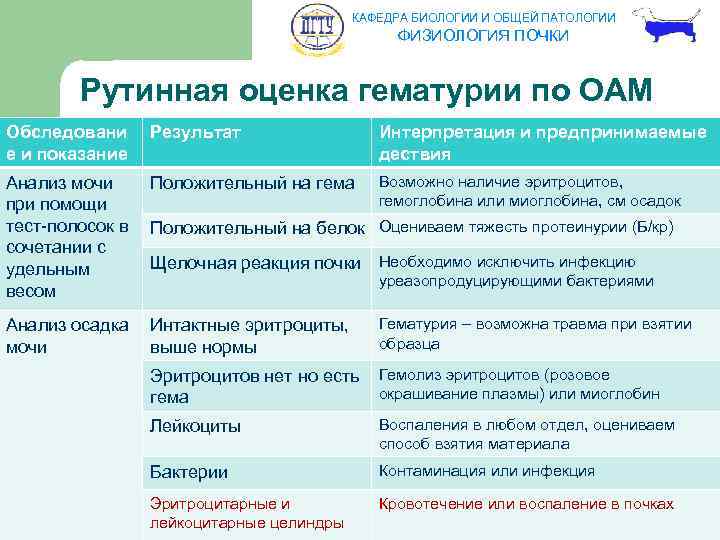 ДГТУ

КАФЕДРА БИОЛОГИИ И ОБЩЕЙ ПАТОЛОГИИ
ФИЗИОЛОГИЯ ПОЧКИ

Рутинная оценка гематурии по ОАМ

| Обследование и показание | Результат | Интерпретация и предпринимаемые дествия |
|---|---|---|
| Анализ мочи при помощи тест-полосок в сочетании с удельным весом | Положительный на гема | Возможно наличие эритроцитов, гемоглобина или миоглобина, см осадок |
| | Положительный на белок | Оцениваем тяжесть протеинурии (Б/кр) |
| | Щелочная реакция почки | Необходимо исключить инфекцию уреазопродуцирующими бактериями |
| Анализ осадка мочи | Интактные эритроциты, выше нормы | Гематурия – возможна травма при взятии образца |
| | Эритроцитов нет но есть гема | Гемолиз эритроцитов (розовое окрашивание плазмы) или миоглобин |
| | Лейкоциты | Воспаления в любом отдел, оцениваем способ взятия материала |
| | Бактерии | Контаминация или инфекция |
| | Эритроцитарные и лейкоцитарные целиндры | Кровотечение или воспаление в почках |